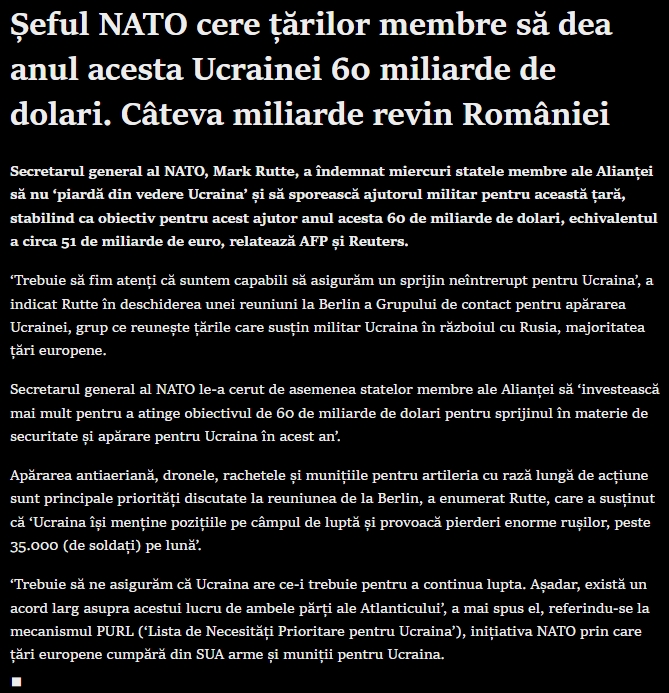 Șeful NATO cere țărilor membre să dea anul acesta Ucrainei 60 miliarde de dolari. Câteva miliarde revin României

Secretarul general al NATO, Mark Rutte, a îndemnat miercuri statele membre ale Alianței să nu ‘piardă din vedere Ucraina’ și să sporească ajutorul militar pentru această țară, stabilind ca obiectiv pentru acest ajutor anul acesta 60 de miliarde de dolari, echivalentul a circa 51 de miliarde de euro, relatează AFP și Reuters.

‘Trebuie să fim atenți că suntem capabili să asigurăm un sprijin neîntrerupt pentru Ucraina’, a indicat Rutte în deschiderea unei reuniuni la Berlin a Grupului de contact pentru apărarea Ucrainei, grup ce reunește țările care susțin militar Ucraina în războiul cu Rusia, majoritatea țări europene.

Secretarul general al NATO le-a cerut de asemenea statelor membre ale Alianței să ‘investească mai mult pentru a atinge obiectivul de 60 de miliarde de dolari pentru sprijinul în materie de securitate și apărare pentru Ucraina în acest an’.

Apărarea antiaeriană, dronele, rachetele și munițiile pentru artileria cu rază lungă de acțiune sunt principale priorități discutate la reuniunea de la Berlin, a enumerat Rutte, care a susținut că ‘Ucraina își menține pozițiile pe câmpul de luptă și provoacă pierderi enorme rușilor, peste 35.000 (de soldați) pe lună’.

‘Trebuie să ne asigurăm că Ucraina are ce-i trebuie pentru a continua lupta. Așadar, există un acord larg asupra acestui lucru de ambele părți ale Atlanticului’, a mai spus el, referindu-se la mecanismul PURL (‘Lista de Necesități Prioritare pentru Ucraina’), inițiativa NATO prin care țări europene cumpără din SUA arme și muniții pentru Ucraina.

■